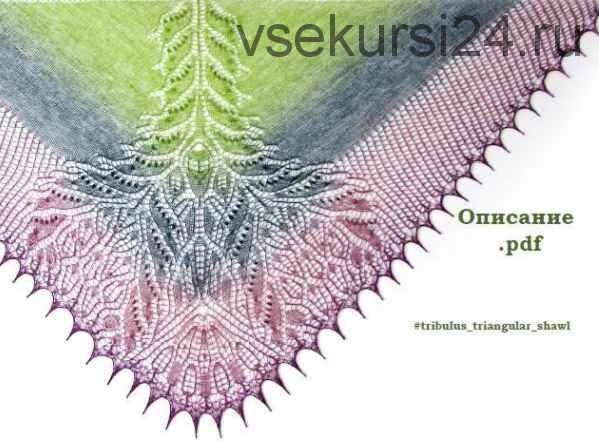 vsekursi24.ru

Описание
.pdf

#tribulus_triangular_shawl